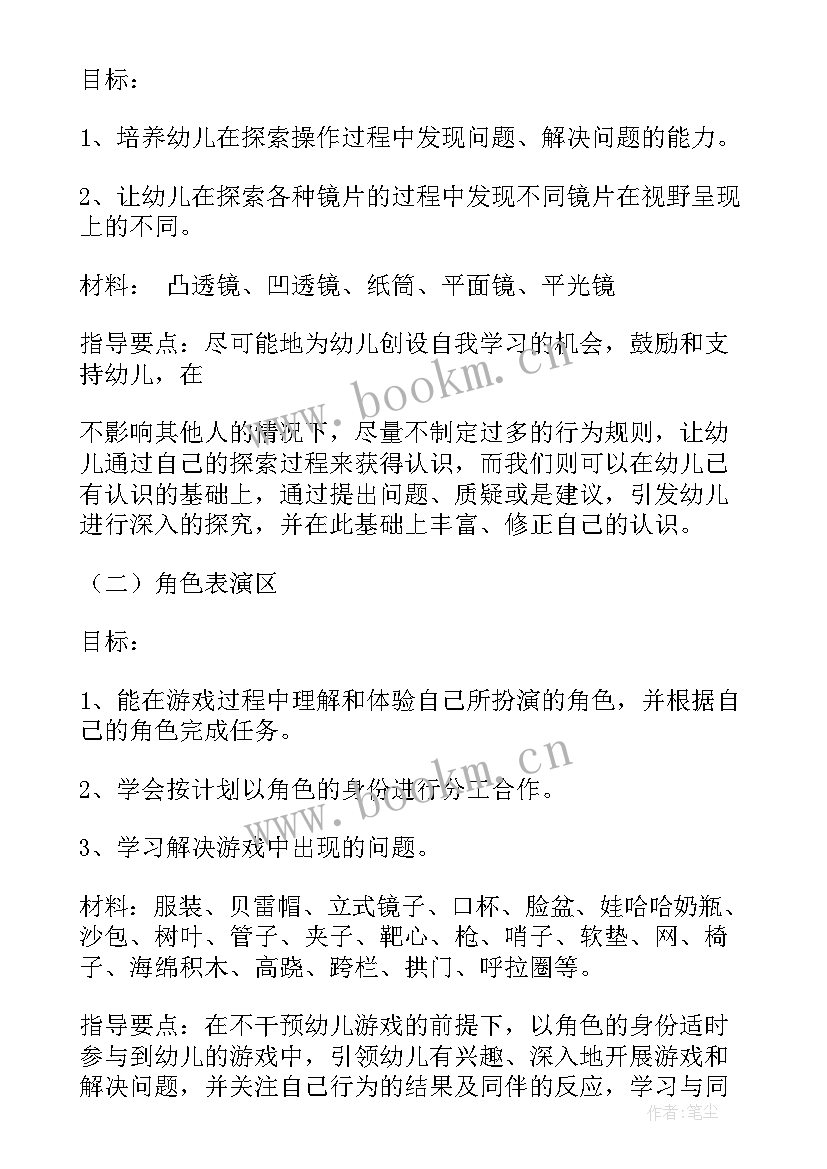 目标：

1、培养幼儿在探索操作过程中发现问题、解决问题的能力。

2、让幼儿在探索各种镜片的过程中发现不同镜片在视野呈现上的不同。

材料： 凸透镜、凹透镜、纸筒、平面镜、平光镜

指导要点：尽可能地为幼儿创设自我学习的机会，鼓励和支持幼儿，在

不影响其他人的情况下，尽量不制定过多的行为规则，让幼儿通过自己的探索过程来获得认识，而我们则可以在幼儿已有认识的基础上，通过提出问题、质疑或是建议，引发幼儿进行深入的探究，并在此基础上丰富、修正自己的认识。

（二）角色表演区

目标：

1、能在游戏过程中理解和体验自己所扮演的角色，并根据自己的角色完成任务。

2、学会按计划以角色的身份进行分工合作。

3、学习解决游戏中出现的问题。

材料：服装、贝雷帽、立式镜子、口杯、脸盆、娃哈哈奶瓶、沙包、树叶、管子、夹子、靶心、枪、哨子、软垫、网、椅子、海绵积木、高跷、跨栏、拱门、呼拉圈等。

指导要点：在不干预幼儿游戏的前提下，以角色的身份适时参与到幼儿的游戏中，引领幼儿有兴趣、深入地开展游戏和解决问题，并关注自己行为的结果及同伴的反应，学习与同

www.bookm.cn

www.bookm.cn

作者：笔尘